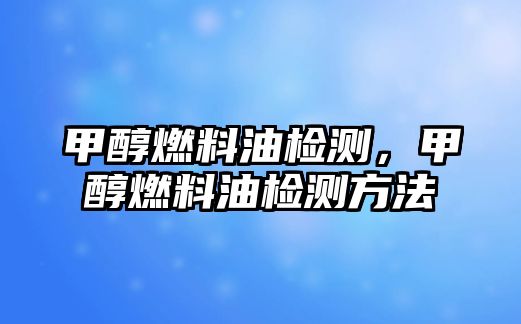 甲醇燃料油检测，甲醇燃料油检测方法